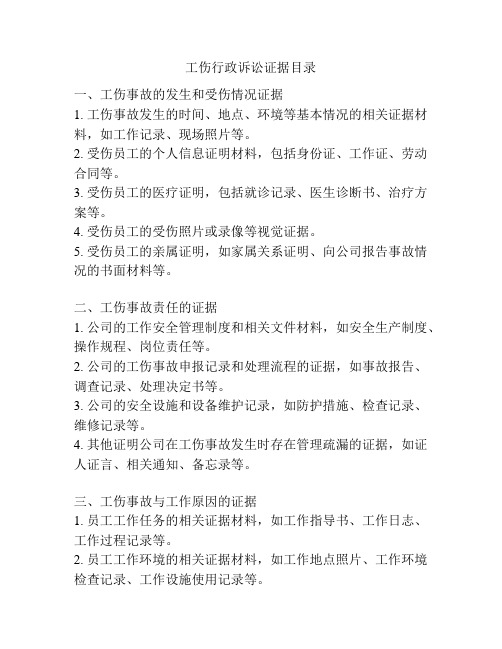 工伤行政诉讼证据目录

一、工伤事故的发生和受伤情况证据
1. 工伤事故发生的时间、地点、环境等基本情况的相关证据材料，如工作记录、现场照片等。
2. 受伤员工的个人信息证明材料，包括身份证、工作证、劳动合同等。
3. 受伤员工的医疗证明，包括就诊记录、医生诊断书、治疗方案等。
4. 受伤员工的受伤照片或录像等视觉证据。
5. 受伤员工的亲属证明，如家属关系证明、向公司报告事故情况的书面材料等。

二、工伤事故责任的证据
1. 公司的工作安全管理制度和相关文件材料，如安全生产制度、操作规程、岗位责任等。
2. 公司的工伤事故申报记录和处理流程的证据，如事故报告、调查记录、处理决定书等。
3. 公司的安全设施和设备维护记录，如防护措施、检查记录、维修记录等。
4. 其他证明公司在工伤事故发生时存在管理疏漏的证据，如证人证言、相关通知、备忘录等。

三、工伤事故与工作原因的证据
1. 员工工作任务的相关证据材料，如工作指导书、工作日志、工作过程记录等。
2. 员工工作环境的相关证据材料，如工作地点照片、工作环境检查记录、工作设施使用记录等。